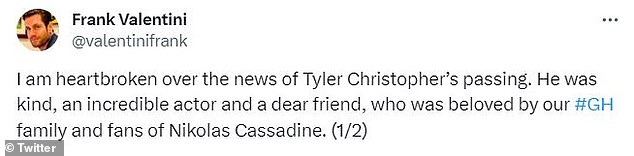 Frank Valentini
@valentinifrank

...

I am heartbroken over the news of Tyler Christopher's passing. He was kind, an incredible actor and a dear friend, who was beloved by our #GH family and fans of Nikolas Cassadine. (1/2)

© Twitter